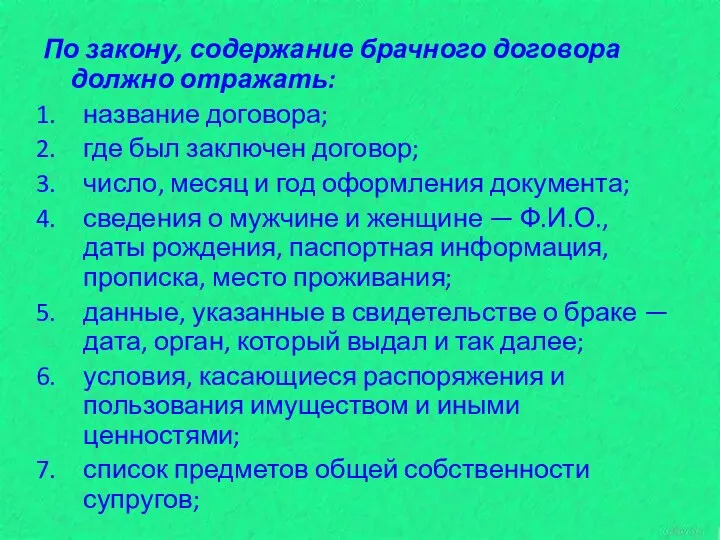 По закону, содержание брачного договора должно отражать:

1. название договора;
2. где был заключен договор;
3. число, месяц и год оформления документа;
4. сведения о мужчине и женщине — Ф.И.О., даты рождения, паспортная информация, прописка, место проживания;
5. данные, указанные в свидетельстве о браке — дата, орган, который выдал и так далее;
6. условия, касающиеся распоряжения и пользования имуществом и иными ценностями;
7. список предметов общей собственности супругов;